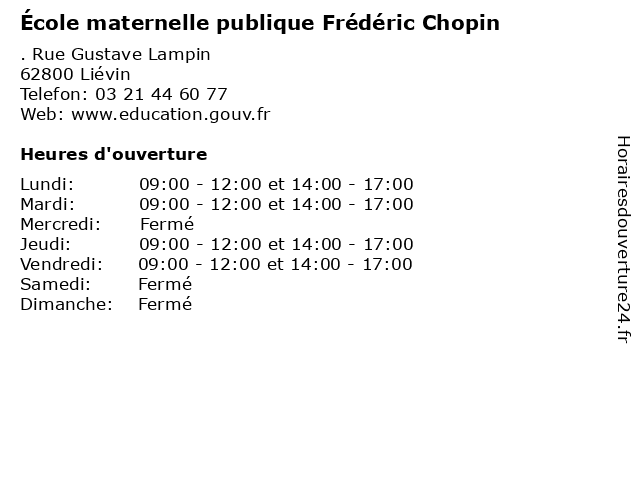 École maternelle publique Frédéric Chopin

. Rue Gustave Lampin
62800 Liévin
Telefon: 03 21 44 60 77
Web: www.education.gouv.fr

Heures d'ouverture

Lundi: 09:00 - 12:00 et 14:00 - 17:00
Mardi: 09:00 - 12:00 et 14:00 - 17:00
Mercredi: Fermé
Jeudi: 09:00 - 12:00 et 14:00 - 17:00
Vendredi: 09:00 - 12:00 et 14:00 - 17:00
Samedi: Fermé
Dimanche: Fermé

Horairesdouverture24.fr